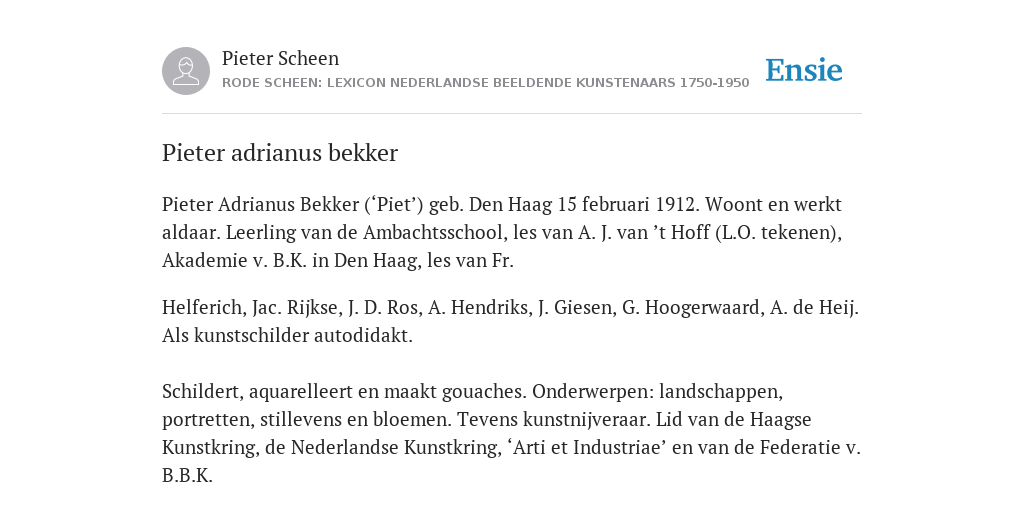 Pieter Scheen
RODE SCHEEN: LEXICON NEDERLANDSE BEELDENDE KUNSTENAARS 1750-1950

Ensie

Pieter adrianus bekker

Pieter Adrianus Bekker (‘Piet’) geb. Den Haag 15 februari 1912. Woont en werkt aldaar. Leerling van de Ambachtsschool, les van A. J. van ’t Hoff (L.O. tekenen), Akademie v. B.K. in Den Haag, les van Fr.

Helferich, Jac. Rijkse, J. D. Ros, A. Hendriks, J. Giesen, G. Hoogerwaard, A. de Heij. Als kunstschilder autodidakt.

Schildert, aquarelleert en maakt gouaches. Onderwerpen: landschappen, portretten, stillevens en bloemen. Tevens kunstnijveraar. Lid van de Haagse Kunstkring, de Nederlandse Kunstkring, ‘Arti et Industriae’ en van de Federatie v. B.B.K.